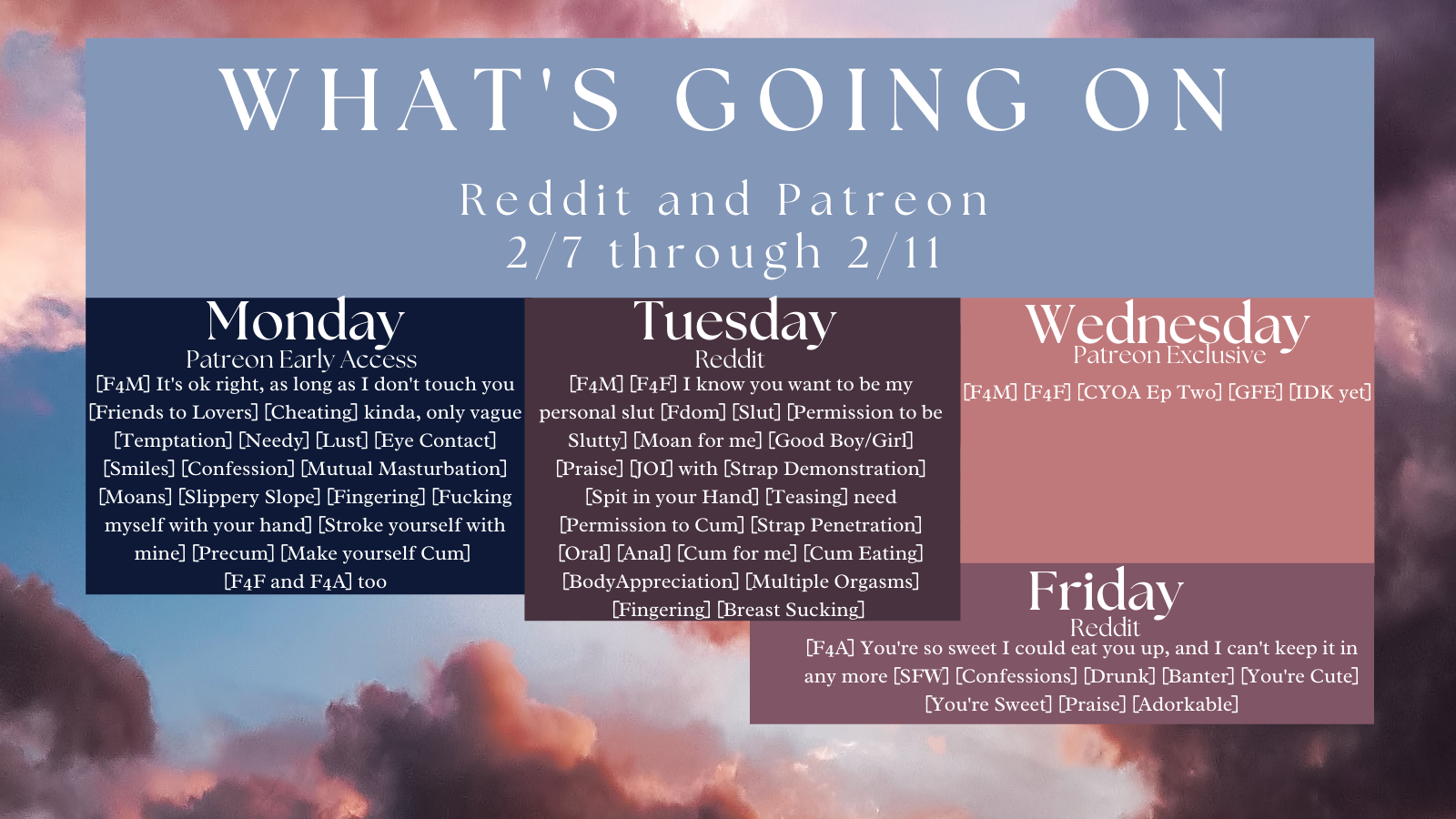 WHAT'S GOING ON

Reddit and Patreon
2/7 through 2/11

Monday
Patreon Early Access
[F4M] It's ok right, as long as I don't touch you [Friends to Lovers] [Cheating] kinda, only vague [Temptation] [Needy] [Lust] [Eye Contact] [Smiles] [Confession] [Mutual Masturbation] [Moans] [Slippery Slope] [Fingering] [Fucking myself with your hand] [Stroke yourself with mine] [Precum] [Make yourself Cum] [F4F and F4A] too

Tuesday
Reddit
[F4M] [F4F] I know you want to be my personal slut [Fdom] [Slut] [Permission to be Slutty] [Moan for me] [Good Boy/Girl] [Praise] [JOI] with [Strap Demonstration] [Spit in your Hand] [Teasing] need [Permission to Cum] [Strap Penetration] [Oral] [Anal] [Cum for me] [Cum Eating] [BodyAppreciation] [Multiple Orgasms] [Fingering] [Breast Sucking]

Wednesday
Patreon Exclusive
[F4M] [F4F] [CYOA Ep Two] [GFE] [IDK yet]

Friday
Reddit
[F4A] You're so sweet I could eat you up, and I can't keep it in any more [SFW] [Confessions] [Drunk] [Banter] [You're Cute] [You're Sweet] [Praise] [Adorkable]